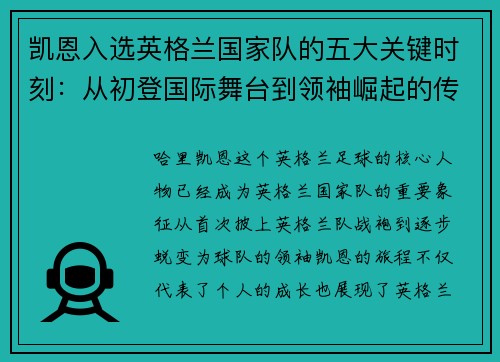 凯恩入选英格兰国家队的五大关键时刻：从初登国际舞台到领袖崛起的传

哈里凯恩这个英格兰足球的核心人物已经成为英格兰国家队的重要象征从首次披上英格兰队战袍到逐步蜕变为球队的领袖凯恩的旅程不仅代表了个人的成长也展现了英格兰